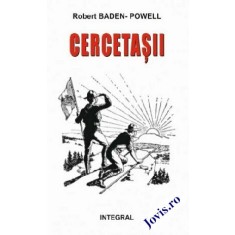 Robert BADEN- POWELL

CERCETAȘII

INTEGRAL

Jovis.ro